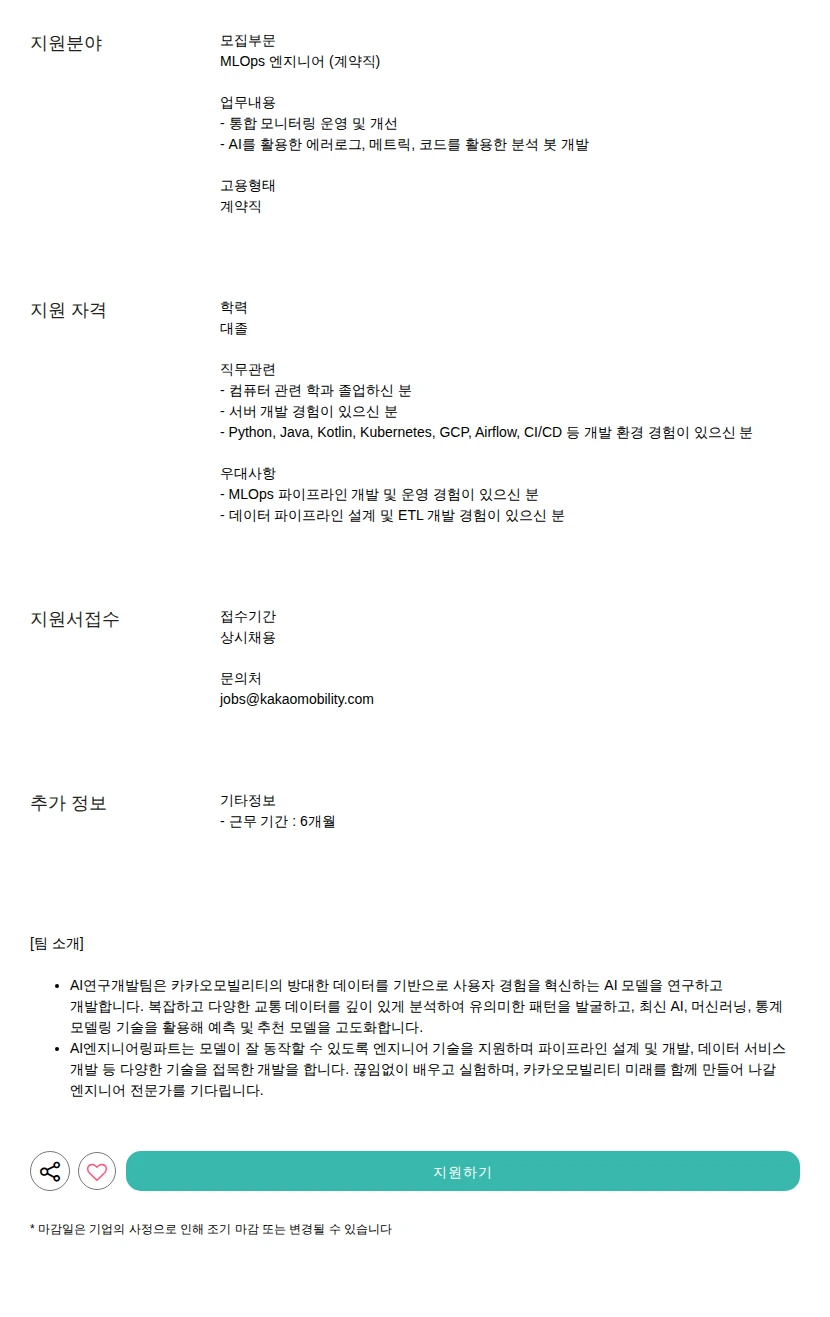 지원분야

모집부문
MLOps 엔지니어 (계약직)

업무내용
- 통합 모니터링 운영 및 개선
- AI를 활용한 에러로그, 메트릭, 코드를 활용한 분석 봇 개발

고용형태
계약직

지원 자격

학력
대졸

직무관련
- 컴퓨터 관련 학과 졸업하신 분
- 서버 개발 경험이 있으신 분
- Python, Java, Kotlin, Kubernetes, GCP, Airflow, CI/CD 등 개발 환경 경험이 있으신 분

우대사항
- MLOps 파이프라인 개발 및 운영 경험이 있으신 분
- 데이터 파이프라인 설계 및 ETL 개발 경험이 있으신 분

지원서접수

접수기간
상시채용

문의처
jobs@kakaomobility.com

추가 정보

기타정보
- 근무 기간 : 6개월

[팀 소개]

- AI연구개발팀은 카카오모빌리티의 방대한 데이터를 기반으로 사용자 경험을 혁신하는 AI 모델을 연구하고 개발합니다. 복잡하고 다양한 교통 데이터를 깊이 있게 분석하여 유의미한 패턴을 발굴하고, 최신 AI, 머신러닝, 통계 모델링 기술을 활용해 예측 및 추천 모델을 고도화합니다.
- AI엔지니어링파트는 모델이 잘 동작할 수 있도록 엔지니어 기술을 지원하며 파이프라인 설계 및 개발, 데이터 서비스 개발 등 다양한 기술을 접목한 개발을 합니다. 끊임없이 배우고 실험하며, 카카오모빌리티 미래를 함께 만들어 나갈 엔지니어 전문가를 기다립니다.

지원하기

* 마감일은 기업의 사정으로 인해 조기 마감 또는 변경될 수 있습니다